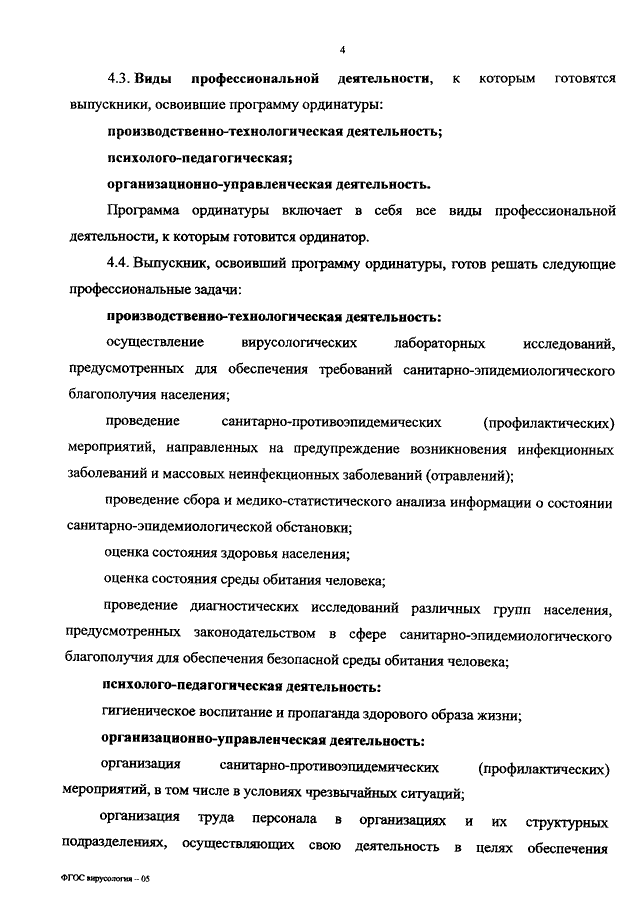 4

4.3. Виды профессиональной деятельности, к которым готовятся выпускники, освоившие программу ординатуры:

производственно-технологическая деятельность;

психолого-педагогическая;

организационно-управленческая деятельность.

Программа ординатуры включает в себя все виды профессиональной деятельности, к которым готовится ординатор.

4.4. Выпускник, освоивший программу ординатуры, готов решать следующие профессиональные задачи:

производственно-технологическая деятельность:

осуществление вирусологических лабораторных исследований, предусмотренных для обеспечения требований санитарно-эпидемиологического благополучия населения;

проведение санитарно-противоэпидемических (профилактических) мероприятий, направленных на предупреждение возникновения инфекционных заболеваний и массовых неинфекционных заболеваний (отравлений);

проведение сбора и медико-статистического анализа информации о состоянии санитарно-эпидемиологической обстановки;

оценка состояния здоровья населения;

оценка состояния среды обитания человека;

проведение диагностических исследований различных групп населения, предусмотренных законодательством в сфере санитарно-эпидемиологического благополучия для обеспечения безопасной среды обитания человека;

психолого-педагогическая деятельность:

гигиеническое воспитание и пропаганда здорового образа жизни;

организационно-управленческая деятельность:

организация санитарно-противоэпидемических (профилактических) мероприятий, в том числе в условиях чрезвычайных ситуаций;

организация труда персонала в организациях и их структурных подразделениях, осуществляющих свою деятельность в целях обеспечения

ФГОС вирусология – 05